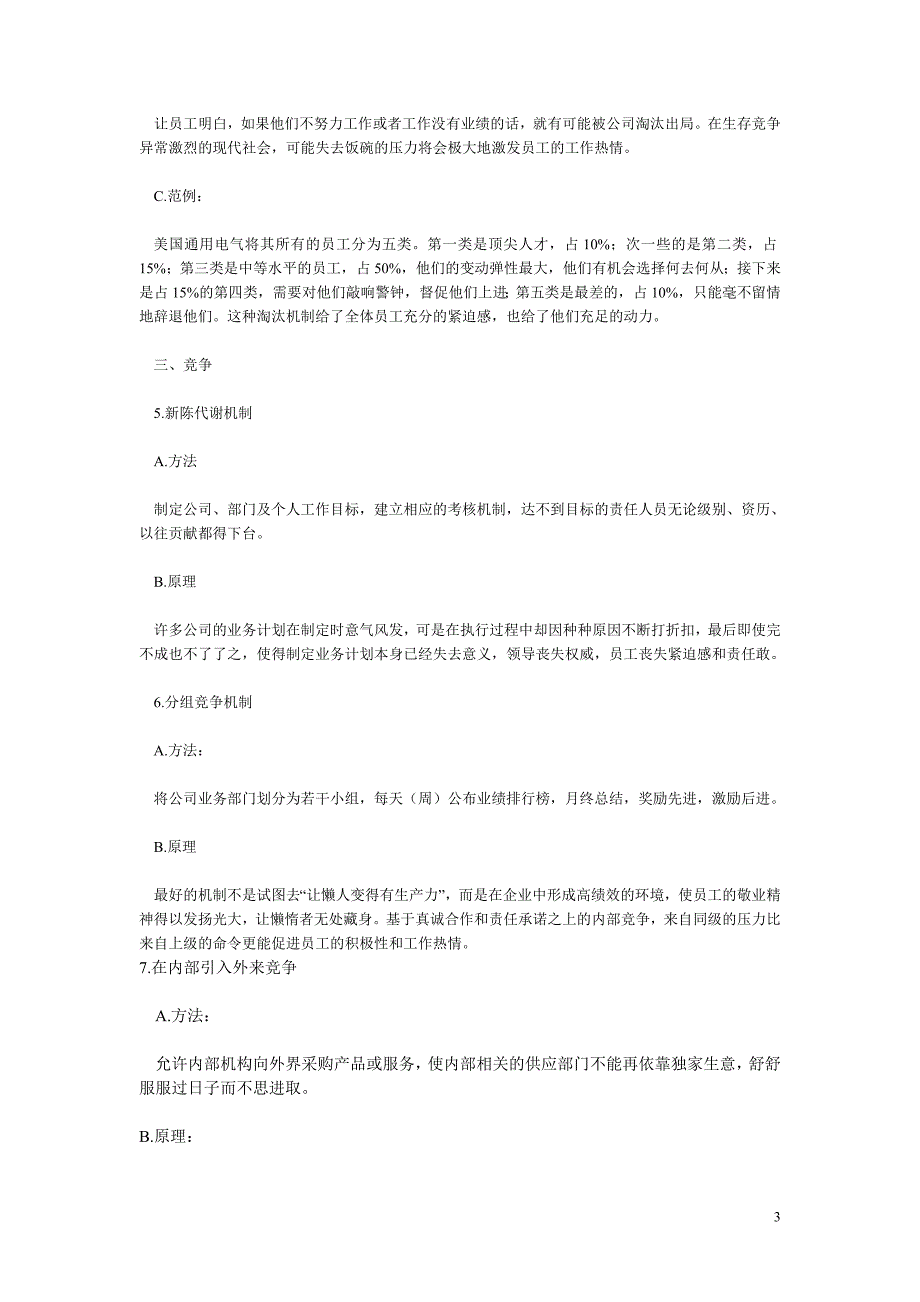 让员工明白，如果他们不努力工作或者工作没有业绩的话，就有可能被公司淘汰出局。在生存竞争异常激烈的现代社会，可能失去饭碗的压力将会极大地激发员工的工作热情。

C.范例：

美国通用电气将其所有的员工分为五类。第一类是顶尖人才，占 10%；次一些的是第二类，占 15%；第三类是中等水平的员工，占 50%，他们的变动弹性最大，他们有机会选择何去何从；接下来是占 15%的第四类，需要对他们敲响警钟，督促他们上进；第五类是最差的，占 10%，只能毫不留情地辞退他们。这种淘汰机制给了全体员工充分的紧迫感，也给了他们充足的动力。

三、竞争

5.新陈代谢机制

A.方法

制定公司、部门及个人工作目标，建立相应的考核机制，达不到目标的责任人员无论级别、资历、以往贡献都得下台。

B.原理

许多公司的业务计划在制定时意气风发，可是在执行过程中却因种种原因不断打折扣，最后即使完不成也不了了之，使得制定业务计划本身已经失去意义，领导丧失权威，员工丧失紧迫感和责任敢。

6.分组竞争机制

A.方法：

将公司业务部门划分为若干小组，每天（周）公布业绩排行榜，月终总结，奖励先进，激励后进。

B.原理

最好的机制不是试图去“让懒人变得有生产力”，而是在企业中形成高绩效的环境，使员工的敬业精神得以发扬光大，让懒惰者无处藏身。基于真诚合作和责任承诺之上的内部竞争，来自同级的压力比来自上级的命令更能促进员工的积极性和工作热情。

7.在内部引入外来竞争

A.方法：

允许内部机构向外界采购产品或服务，使内部相关的供应部门不能再依靠独家生意，舒舒服服过日子而不思进取。

B.原理：

3